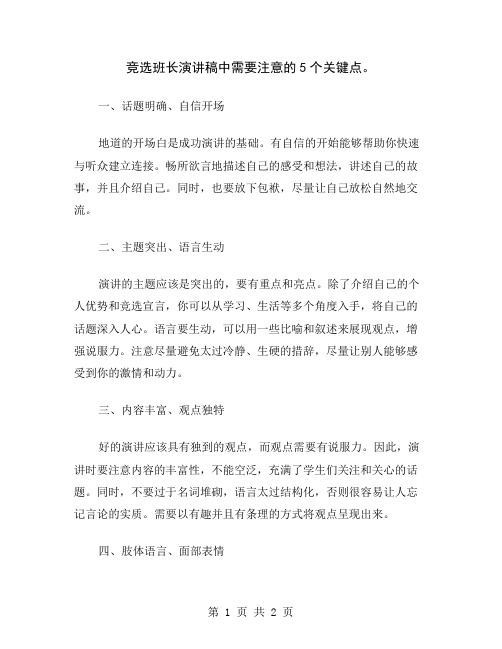 竞选班长演讲稿中需要注意的5个关键点。

一、话题明确、自信开场

地道的开场白是成功演讲的基础。有自信的开始能够帮助你快速与听众建立连接。畅所欲言地描述自己的感受和想法，讲述自己的故事，并且介绍自己。同时，也要放下包袱，尽量让自己放松自然地交流。

二、主题突出、语言生动

演讲的主题应该是突出的，要有重点和亮点。除了介绍自己的个人优势和竞选宣言，你可以从学习、生活等多个角度入手，将自己的话题深入人心。语言要生动，可以用一些比喻和叙述来展现观点，增强说服力。注意尽量避免太过冷静、生硬的措辞，尽量让别人能够感受到你的激情和动力。

三、内容丰富、观点独特

好的演讲应该具有独到的观点，而观点需要有说服力。因此，演讲时要注意内容的丰富性，不能空泛，充满了学生们关注和关心的话题。同时，不要过于名词堆砌，语言太过结构化，否则很容易让人忘记言论的实质。需要以有趣并且有条理的方式将观点呈现出来。

四、肢体语言、面部表情

第 1 页 共 2 页